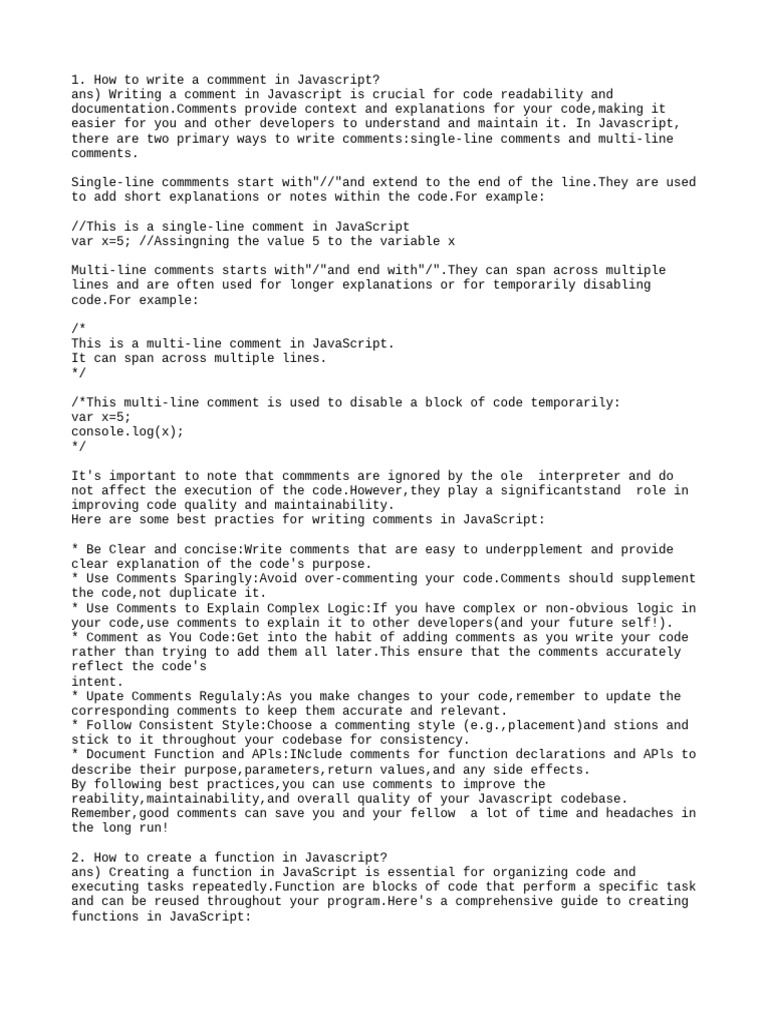 1. How to write a commment in Javascript?
ans) Writing a comment in Javascript is crucial for code readability and documentation.Comments provide context and explanations for your code,making it easier for you and other developers to understand and maintain it. In Javascript, there are two primary ways to write comments:single-line comments and multi-line comments.

Single-line commments start with"//"and extend to the end of the line.They are used to add short explanations or notes within the code.For example:

//This is a single-line comment in JavaScript
var x=5; //Assingning the value 5 to the variable x

Multi-line comments starts with"/"and end with"/".They can span across multiple lines and are often used for longer explanations or for temporarily disabling code.For example:

/*
This is a multi-line comment in JavaScript.
It can span across multiple lines.
*/

/*This multi-line comment is used to disable a block of code temporarily:
var x=5;
console.log(x);
*/

It's important to note that commments are ignored by the ole  interpreter and do not affect the execution of the code.However,they play a significantstand  role in improving code quality and maintainability.
Here are some best practies for writing comments in JavaScript:

* Be Clear and concise:Write comments that are easy to underpplement and provide clear explanation of the code's purpose.
* Use Comments Sparingly:Avoid over-commenting your code.Comments should supplement the code,not duplicate it.
* Use Comments to Explain Complex Logic:If you have complex or non-obvious logic in your code,use comments to explain it to other developers(and your future self!).
* Comment as You Code:Get into the habit of adding comments as you write your code rather than trying to add them all later.This ensure that the comments accurately reflect the code's
intent.
* Upate Comments Regulaly:As you make changes to your code,remember to update the corresponding comments to keep them accurate and relevant.
* Follow Consistent Style:Choose a commenting style (e.g.,placement)and stions and stick to it throughout your codebase for consistency.
* Document Function and APls:INclude comments for function declarations and APls to describe their purpose,parameters,return values,and any side effects.
By following best practices,you can use comments to improve the reability,maintainability,and overall quality of your Javascript codebase.
Remember,good comments can save you and your fellow  a lot of time and headaches in the long run!

2. How to create a function in Javascript?
ans) Creating a function in JavaScript is essential for organizing code and executing tasks repeatedly.Function are blocks of code that perform a specific task and can be reused throughout your program.Here's a comprehensive guide to creating functions in JavaScript: